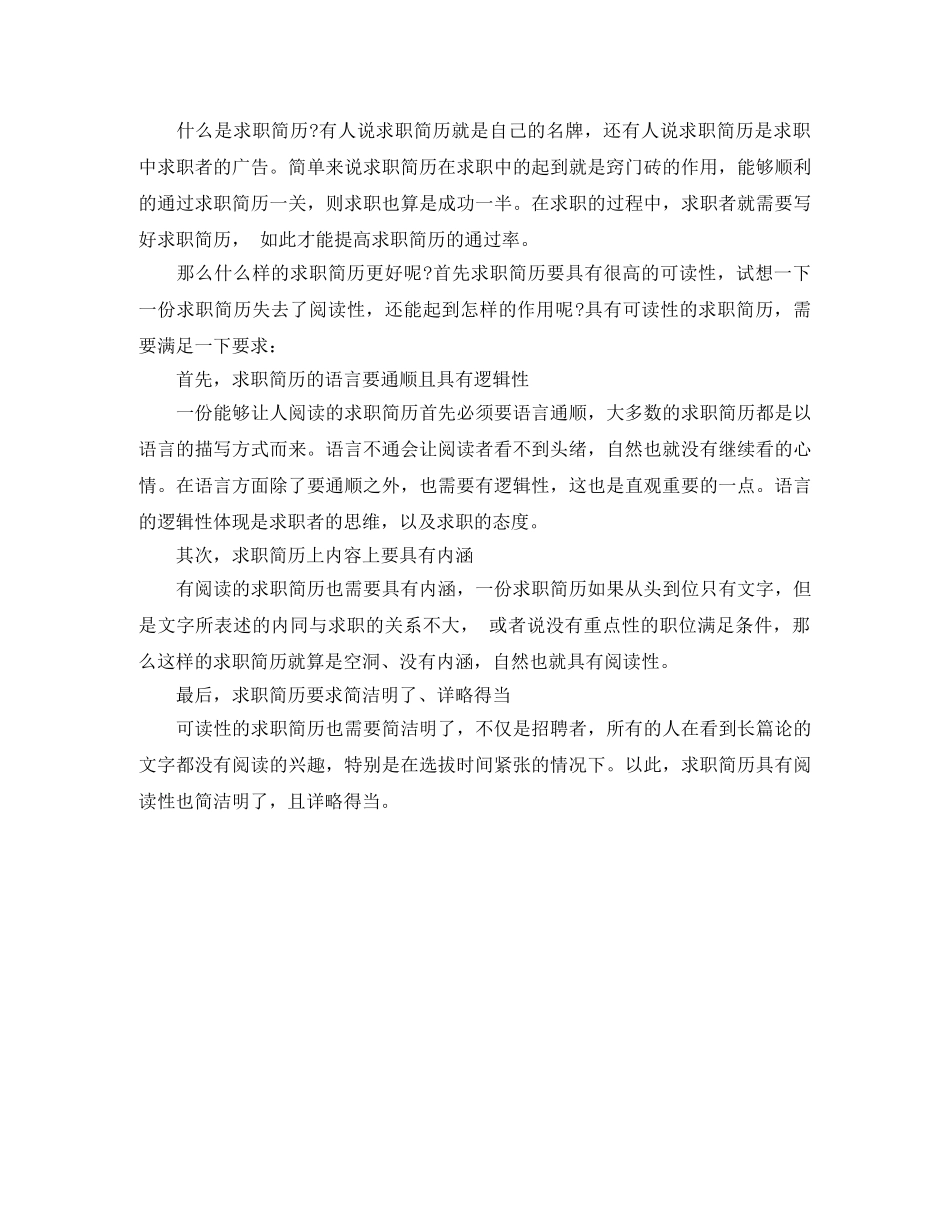 什么是求职简历?有人说求职简历就是自己的名牌，还有人说求职简历是求职中求职者的广告。简单来说求职简历在求职中的起到就是窍门砖的作用，能够顺利的通过求职简历一关，则求职也算是成功一半。在求职的过程中，求职者就需要写好求职简历， 如此才能提高求职简历的通过率。

那么什么样的求职简历更好呢?首先求职简历要具有很高的可读性，试想一下一份求职简历失去了阅读性，还能起到怎样的作用呢?具有可读性的求职简历，需要满足一下要求：

首先，求职简历的语言要通顺且具有逻辑性

一份能够让人阅读的求职简历首先必须要语言通顺，大多数的求职简历都是以语言的描写方式而来。语言不通会让阅读者看不到头绪，自然也就没有继续看的心情。在语言方面除了要通顺之外，也需要有逻辑性，这也是直观重要的一点。语言的逻辑性体现是求职者的思维，以及求职的态度。

其次，求职简历上内容上要具有内涵

有阅读的求职简历也需要具有内涵，一份求职简历如果从头到位只有文字，但是文字所表述的内同与求职的关系不大， 或者说没有重点性的职位满足条件，那么这样的求职简历就算是空洞、没有内涵，自然也就具有阅读性。

最后，求职简历要求简洁明了、详略得当

可读性的求职简历也需要简洁明了，不仅是招聘者，所有的人在看到长篇论的文字都没有阅读的兴趣，特别是在选拔时间紧张的情况下。以此，求职简历具有阅读性也简洁明了，且详略得当。